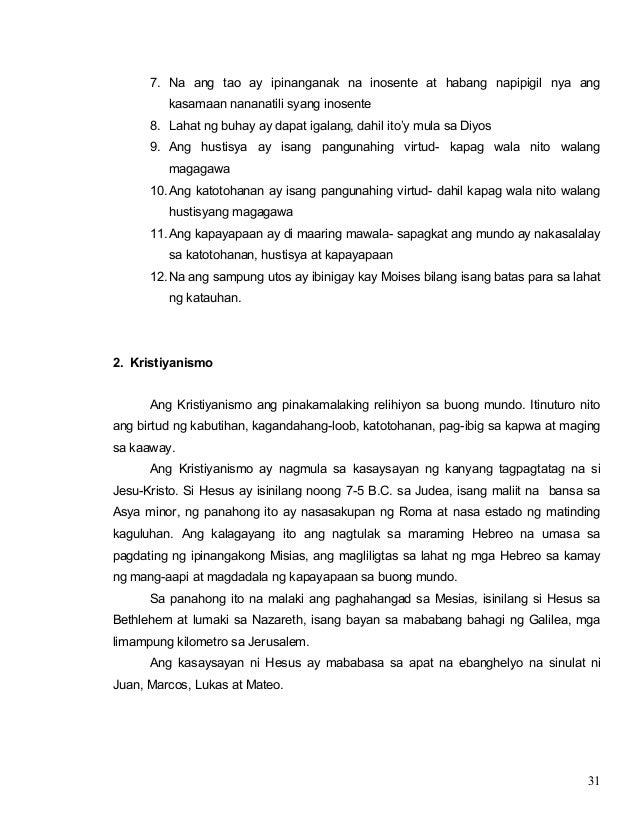 7. Na ang tao ay ipinanganak na inosente at habang napipigil nya ang kasamaan nananatili syang inosente
8. Lahat ng buhay ay dapat igalang, dahil ito'y mula sa Diyos
9. Ang hustisya ay isang pangunahing virtud- kapag wala nito walang magagawa
10. Ang katotohanan ay isang pangunahing virtud- dahil kapag wala nito walang hustisyang magagawa
11. Ang kapayapaan ay di maaring mawala- sapagkat ang mundo ay nakasalalay sa katotohanan, hustisya at kapayapaan
12. Na ang sampung utos ay ibinigay kay Moises bilang isang batas para sa lahat ng katauhan.

2. Kristiyanismo

Ang Kristiyanismo ang pinakamalaking relihiyon sa buong mundo. Itinuturo nito ang birtud ng kabutihan, kagandahang-loob, katotohanan, pag-ibig sa kapwa at maging sa kaaway.

Ang Kristiyanismo ay nagmula sa kasaysayan ng kanyang tagpagtatag na si Jesu-Kristo. Si Hesus ay isinilang noong 7-5 B.C. sa Judea, isang maliit na bansa sa Asya minor, ng panahong ito ay nasasakupan ng Roma at nasa estado ng matinding kaguluhan. Ang kalagayang ito ang nagtulak sa maraming Hebreo na umasa sa pagdating ng ipinangakong Misias, ang magliligtas sa lahat ng mga Hebreo sa kamay ng mang-aapi at magdadala ng kapayapaan sa buong mundo.

Sa panahong ito na malaki ang paghahangad sa Mesias, isinilang si Hesus sa Bethlehem at lumaki sa Nazareth, isang bayan sa mababang bahagi ng Galilea, mga limampung kilometro sa Jerusalem.

Ang kasaysayan ni Hesus ay mababasa sa apat na ebanghelyo na sinulat ni Juan, Marcos, Lukas at Mateo.

31